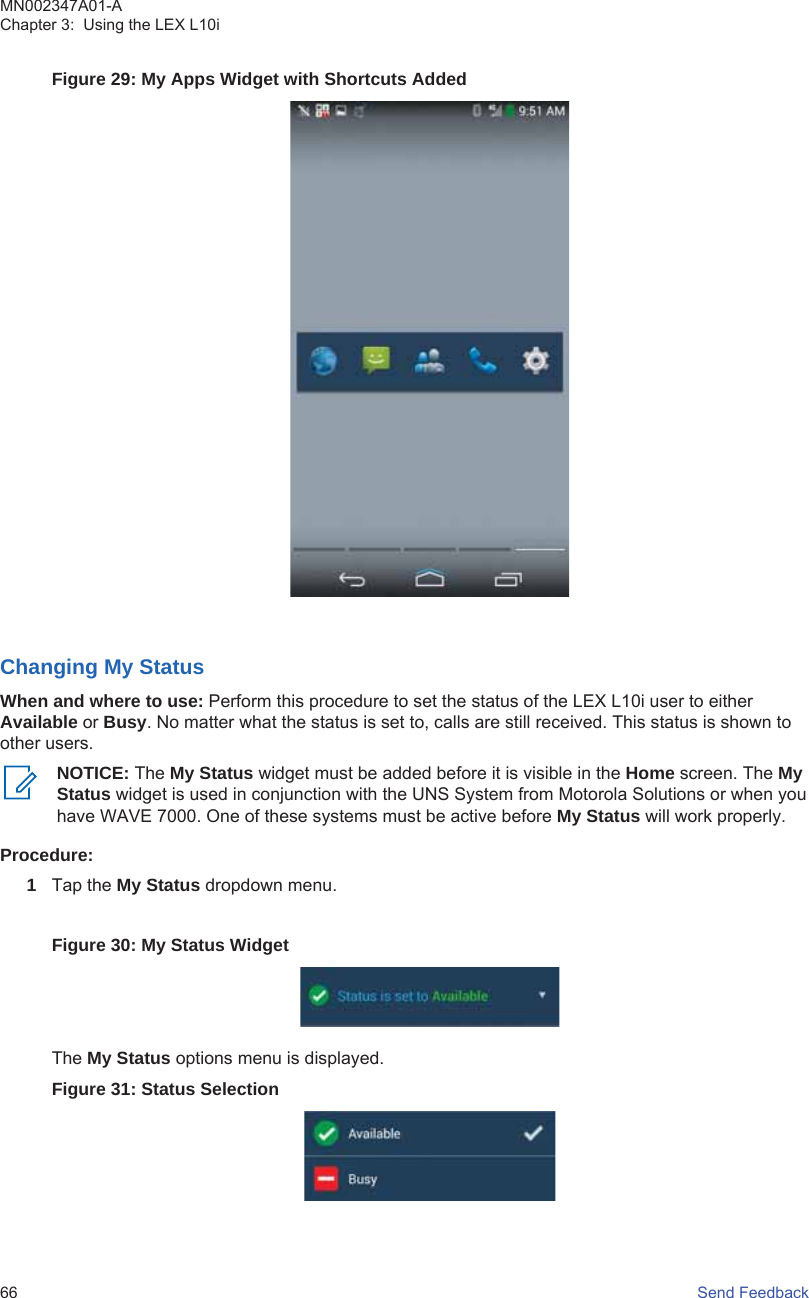 MN002347A01-A
Chapter 3: Using the LEX L10i

Figure 29: My Apps Widget with Shortcuts Added

9:51 AM

Changing My Status

When and where to use: Perform this procedure to set the status of the LEX L10i user to either Available or Busy. No matter what the status is set to, calls are still received. This status is shown to other users.

NOTICE: The My Status widget must be added before it is visible in the Home screen. The My Status widget is used in conjunction with the UNS System from Motorola Solutions or when you have WAVE 7000. One of these systems must be active before My Status will work properly.

Procedure:

1 Tap the My Status dropdown menu.

Figure 30: My Status Widget

Status is set to Available

The My Status options menu is displayed.

Figure 31: Status Selection

Available

Busy

66 Send Feedback